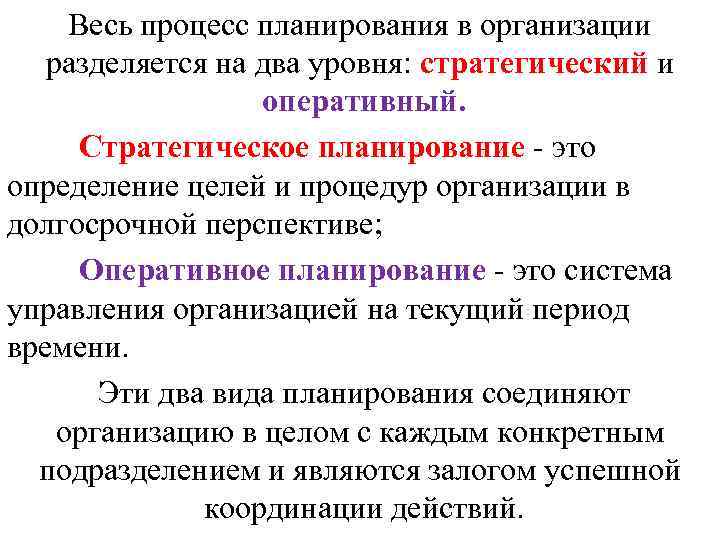 Весь процесс планирования в организации разделяется на два уровня: стратегический и оперативный.

Стратегическое планирование - это определение целей и процедур организации в долгосрочной перспективе;

Оперативное планирование - это система управления организацией на текущий период времени.

Эти два вида планирования соединяют организацию в целом с каждым конкретным подразделением и являются залогом успешной координации действий.